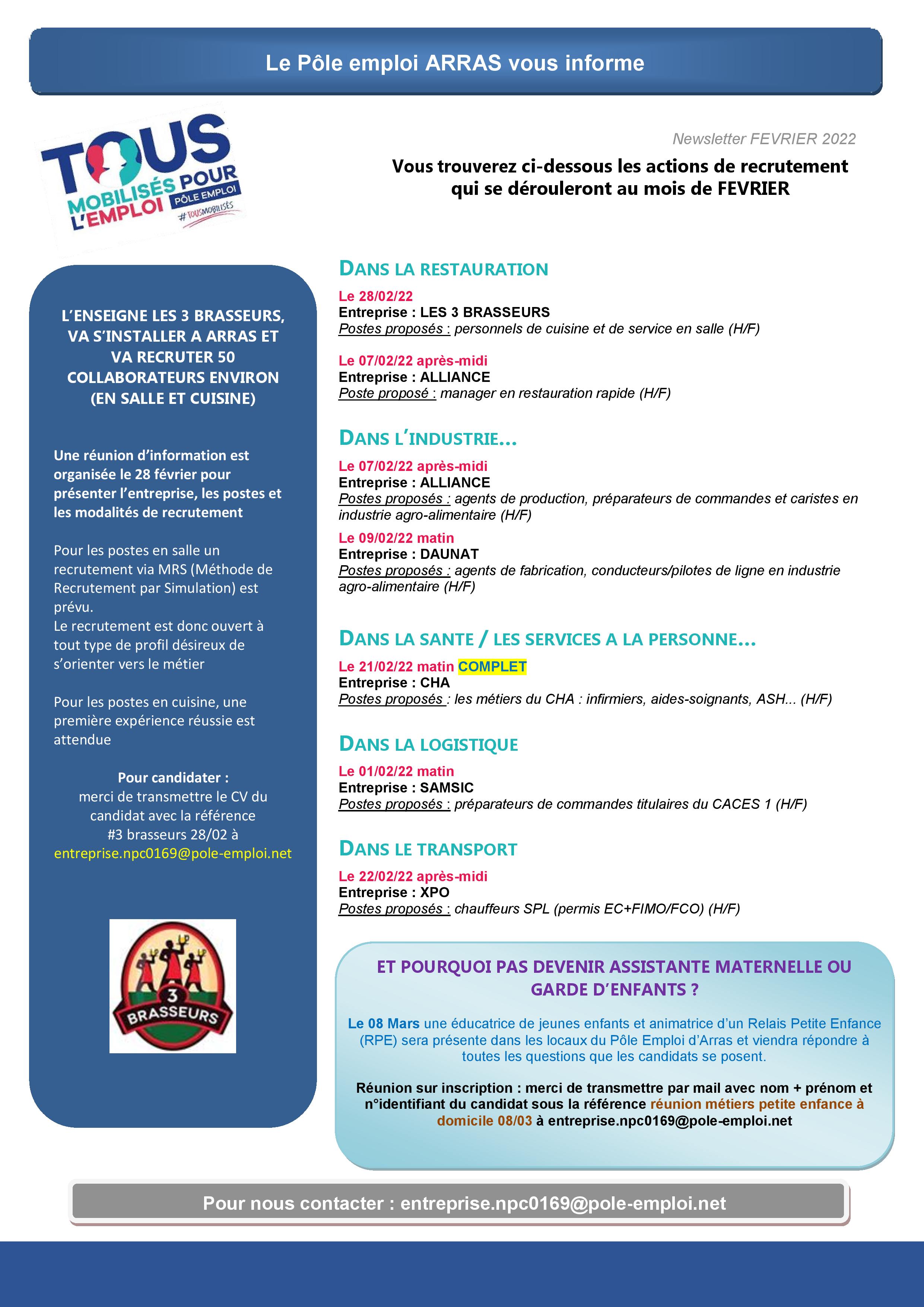 Le Pôle emploi ARRAS vous informe

TOUS MOBILISÉS POUR L'EMPLOI
PÔLE EMPLOI
#TOUSMOBILISÉS

Newsletter FEVRIER 2022

Vous trouverez ci-dessous les actions de recrutement qui se dérouleront au mois de FEVRIER

L'ENSEIGNE LES 3 BRASSEURS, VA S'INSTALLER A ARRAS ET VA RECRUTER 50 COLLABORATEURS ENVIRON (EN SALLE ET CUISINE)

Une réunion d'information est organisée le 28 février pour présenter l'entreprise, les postes et les modalités de recrutement

Pour les postes en salle un recrutement via MRS (Méthode de Recrutement par Simulation) est prévu.
Le recrutement est donc ouvert à tout type de profil désireux de s'orienter vers le métier

Pour les postes en cuisine, une première expérience réussie est attendue

Pour candidater :
merci de transmettre le CV du candidat avec la référence #3 brasseurs 28/02 à entreprise.npc0169@pole-emploi.net

3 BRASSEURS

DANS LA RESTAURATION

Le 28/02/22
Entreprise : LES 3 BRASSEURS
Postes proposés : personnels de cuisine et de service en salle (H/F)

Le 07/02/22 après-midi
Entreprise : ALLIANCE
Poste proposé : manager en restauration rapide (H/F)

DANS L'INDUSTRIE…

Le 07/02/22 après-midi
Entreprise : ALLIANCE
Postes proposés : agents de production, préparateurs de commandes et caristes en industrie agro-alimentaire (H/F)

Le 09/02/22 matin
Entreprise : DAUNAT
Postes proposés : agents de fabrication, conducteurs/pilotes de ligne en industrie agro-alimentaire (H/F)

DANS LA SANTE / LES SERVICES A LA PERSONNE…

Le 21/02/22 matin COMPLET
Entreprise : CHA
Postes proposés : les métiers du CHA : infirmiers, aides-soignants, ASH... (H/F)

DANS LA LOGISTIQUE

Le 01/02/22 matin
Entreprise : SAMSIC
Postes proposés : préparateurs de commandes titulaires du CACES 1 (H/F)

DANS LE TRANSPORT

Le 22/02/22 après-midi
Entreprise : XPO
Postes proposés : chauffeurs SPL (permis EC+FIMO/FCO) (H/F)

ET POURQUOI PAS DEVENIR ASSISTANTE MATERNELLE OU GARDE D'ENFANTS ?

Le 08 Mars une éducatrice de jeunes enfants et animatrice d'un Relais Petite Enfance (RPE) sera présente dans les locaux du Pôle Emploi d'Arras et viendra répondre à toutes les questions que les candidats se posent.

Réunion sur inscription : merci de transmettre par mail avec nom + prénom et n°identifiant du candidat sous la référence réunion métiers petite enfance à domicile 08/03 à entreprise.npc0169@pole-emploi.net

Pour nous contacter : entreprise.npc0169@pole-emploi.net